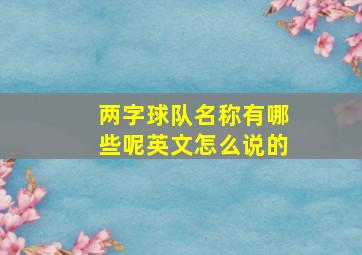 两字球队名称有哪些呢英文怎么说的